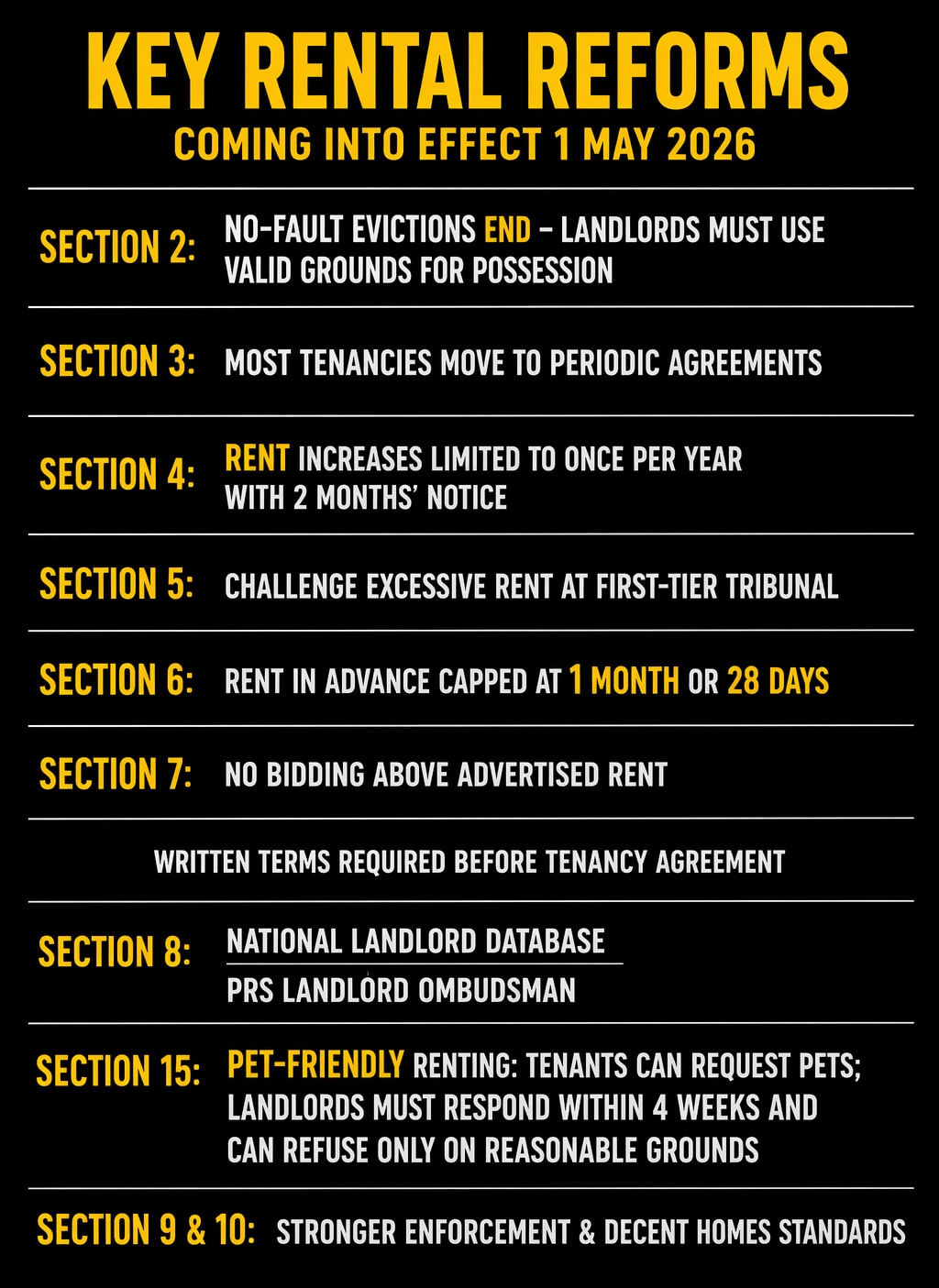 KEY RENTAL REFORMS
COMING INTO EFFECT 1 MAY 2026

SECTION 2: NO-FAULT EVICTIONS END – LANDLORDS MUST USE VALID GROUNDS FOR POSSESSION

SECTION 3: MOST TENANCIES MOVE TO PERIODIC AGREEMENTS

SECTION 4: RENT INCREASES LIMITED TO ONCE PER YEAR WITH 2 MONTHS' NOTICE

SECTION 5: CHALLENGE EXCESSIVE RENT AT FIRST-TIER TRIBUNAL

SECTION 6: RENT IN ADVANCE CAPPED AT 1 MONTH OR 28 DAYS

SECTION 7: NO BIDDING ABOVE ADVERTISED RENT

WRITTEN TERMS REQUIRED BEFORE TENANCY AGREEMENT

SECTION 8: NATIONAL LANDLORD DATABASE
PRS LANDLORD OMBUDSMAN

SECTION 15: PET-FRIENDLY RENTING: TENANTS CAN REQUEST PETS; LANDLORDS MUST RESPOND WITHIN 4 WEEKS AND CAN REFUSE ONLY ON REASONABLE GROUNDS

SECTION 9 & 10: STRONGER ENFORCEMENT & DECENT HOMES STANDARDS